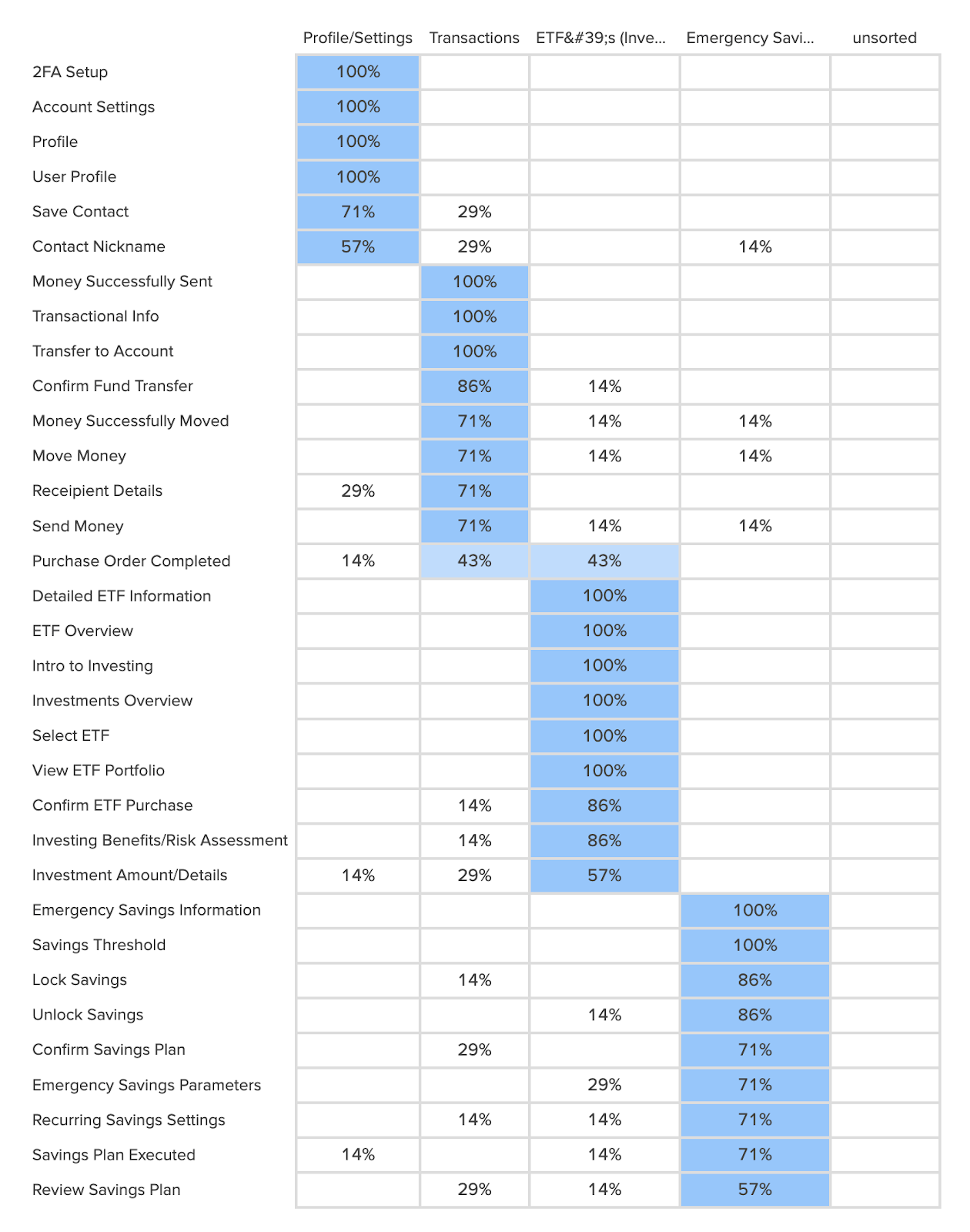 |  | Profile/Settings | Transactions | ETF&#39;s (Inve... | Emergency Savi... | unsorted |
|---|---|---|---|---|---|
| 2FA Setup | 100% |  |  |  |  |
| Account Settings | 100% |  |  |  |  |
| Profile | 100% |  |  |  |  |
| User Profile | 100% |  |  |  |  |
| Save Contact | 71% | 29% |  |  |  |
| Contact Nickname | 57% | 29% |  | 14% |  |
| Money Successfully Sent |  | 100% |  |  |  |
| Transactional Info |  | 100% |  |  |  |
| Transfer to Account |  | 100% |  |  |  |
| Confirm Fund Transfer |  | 86% | 14% |  |  |
| Money Successfully Moved |  | 71% | 14% | 14% |  |
| Move Money |  | 71% | 14% | 14% |  |
| Receipient Details | 29% | 71% |  |  |  |
| Send Money |  | 71% | 14% | 14% |  |
| Purchase Order Completed | 14% | 43% | 43% |  |  |
| Detailed ETF Information |  |  | 100% |  |  |
| ETF Overview |  |  | 100% |  |  |
| Intro to Investing |  |  | 100% |  |  |
| Investments Overview |  |  | 100% |  |  |
| Select ETF |  |  | 100% |  |  |
| View ETF Portfolio |  |  | 100% |  |  |
| Confirm ETF Purchase |  | 14% | 86% |  |  |
| Investing Benefits/Risk Assessment |  | 14% | 86% |  |  |
| Investment Amount/Details | 14% | 29% | 57% |  |  |
| Emergency Savings Information |  |  |  | 100% |  |
| Savings Threshold |  |  |  | 100% |  |
| Lock Savings |  | 14% |  | 86% |  |
| Unlock Savings |  |  | 14% | 86% |  |
| Confirm Savings Plan |  | 29% |  | 71% |  |
| Emergency Savings Parameters |  |  | 29% | 71% |  |
| Recurring Savings Settings |  | 14% | 14% | 71% |  |
| Savings Plan Executed | 14% |  | 14% | 71% |  |
| Review Savings Plan |  | 29% | 14% | 57% |  |